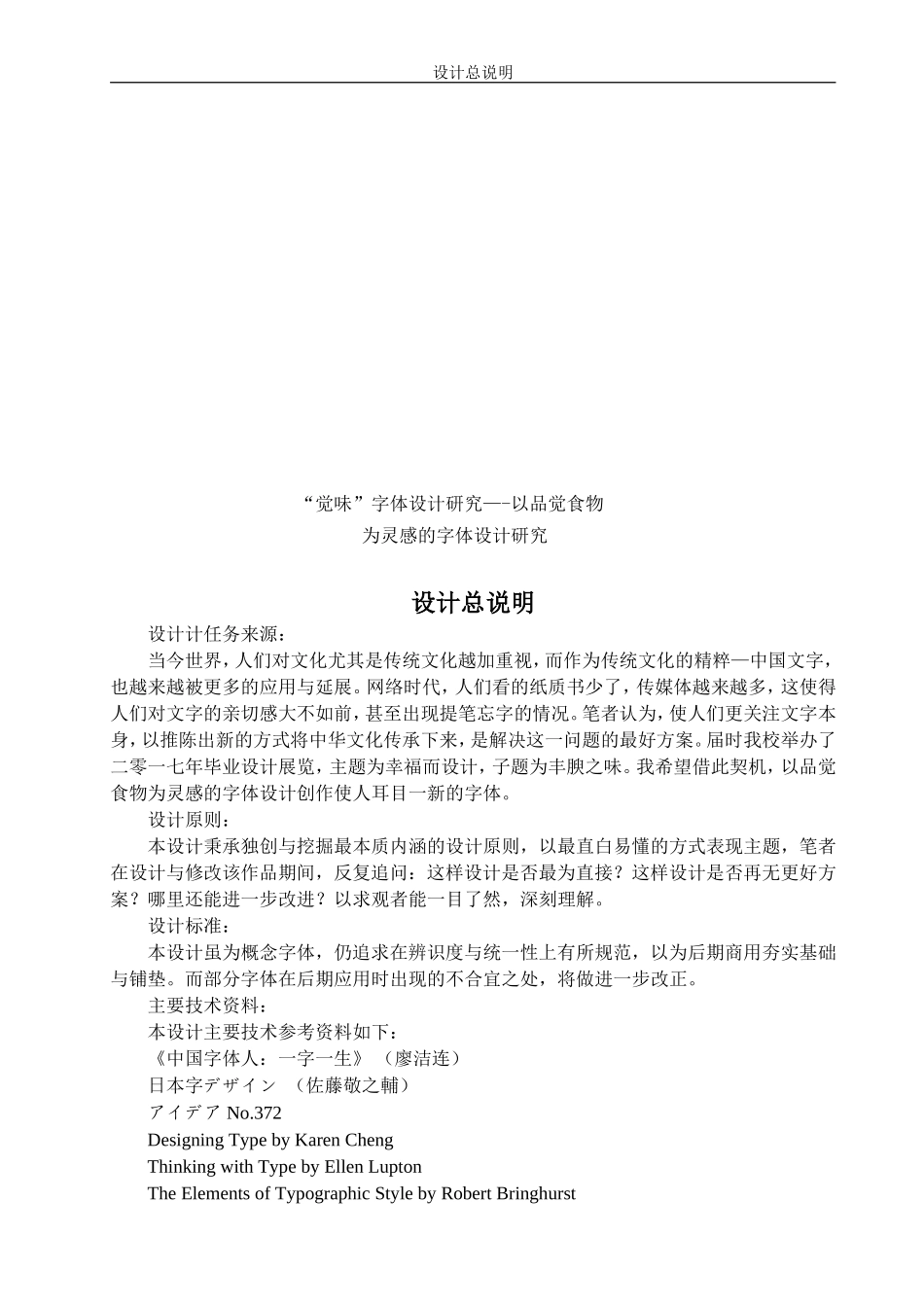 设计总说明

“觉味”字体设计研究—-以品觉食物
为灵感的字体设计研究

设计总说明

设计计任务来源：

当今世界，人们对文化尤其是传统文化越加重视，而作为传统文化的精粹—中国文字，也越来越被更多的应用与延展。网络时代，人们看的纸质书少了，传媒体越来越多，这使得人们对文字的亲切感大不如前，甚至出现提笔忘字的情况。笔者认为，使人们更关注文字本身，以推陈出新的方式将中华文化传承下来，是解决这一问题的最好方案。届时我校举办了二零一七年毕业设计展览，主题为幸福而设计，子题为丰腴之味。我希望借此契机，以品觉食物为灵感的字体设计创作使人耳目一新的字体。

设计原则：

本设计秉承独创与挖掘最本质内涵的设计原则，以最直白易懂的方式表现主题，笔者在设计与修改该作品期间，反复追问：这样设计是否最为直接？这样设计是否再无更好方案？哪里还能进一步改进？以求观者能一目了然，深刻理解。

设计标准：

本设计虽为概念字体，仍追求在辨识度与统一性上有所规范，以为后期商用夯实基础与铺垫。而部分字体在后期应用时出现的不合宜之处，将做进一步改正。

主要技术资料：

本设计主要技术参考资料如下：

《中国字体人：一字一生》（廖洁连）

日本字デザイン （佐藤敬之輔）

アイデア No.372

Designing Type by Karen Cheng

Thinking with Type by Ellen Lupton

The Elements of Typographic Style by Robert Bringhurst